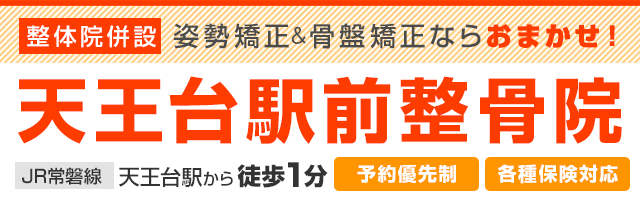 整体院併設 姿勢矯正&骨盤矯正ならおまかせ！

天王台駅前整骨院

JR常磐線 天王台駅から徒歩1分

予約優先制

各種保険対応